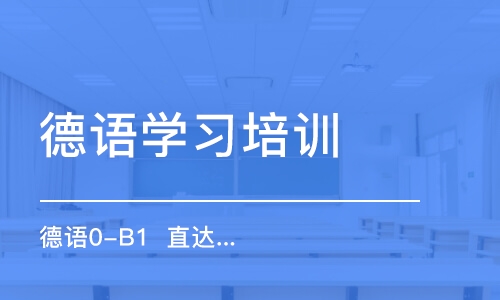 德语学习培训

德语0-B1 直达...